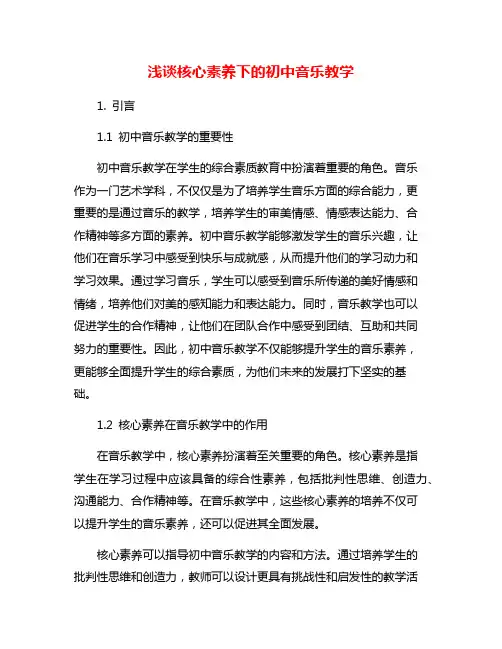 浅谈核心素养下的初中音乐教学

1. 引言

1.1 初中音乐教学的重要性

初中音乐教学在学生的综合素质教育中扮演着重要的角色。音乐作为一门艺术学科，不仅仅是为了培养学生音乐方面的综合能力，更重要的是通过音乐的教学，培养学生的审美情感、情感表达能力、合作精神等多方面的素养。初中音乐教学能够激发学生的音乐兴趣，让他们在音乐学习中感受到快乐与成就感，从而提升他们的学习动力和学习效果。通过学习音乐，学生可以感受到音乐所传递的美好情感和情绪，培养他们对美的感知能力和表达能力。同时，音乐教学也可以促进学生的合作精神，让他们在团队合作中感受到团结、互助和共同努力的重要性。因此，初中音乐教学不仅能够提升学生的音乐素养，更能够全面提升学生的综合素质，为他们未来的发展打下坚实的基础。

1.2 核心素养在音乐教学中的作用

在音乐教学中，核心素养扮演着至关重要的角色。核心素养是指学生在学习过程中应该具备的综合性素养，包括批判性思维、创造力、沟通能力、合作精神等。在音乐教学中，这些核心素养的培养不仅可以提升学生的音乐素养，还可以促进其全面发展。

核心素养可以指导初中音乐教学的内容和方法。通过培养学生的批判性思维和创造力，教师可以设计更具有挑战性和启发性的教学活